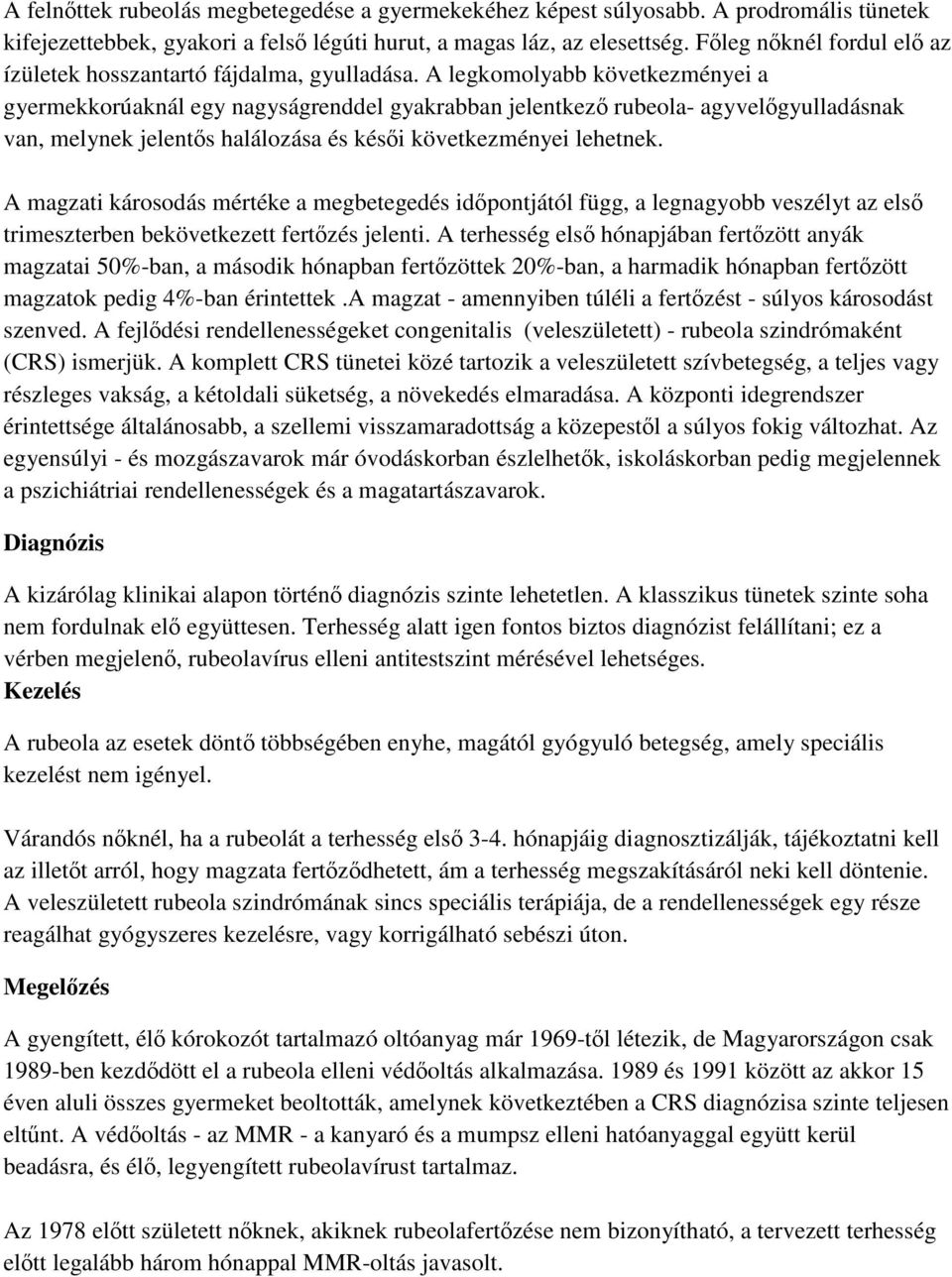 A felnőttek rubeolás megbetegedése a gyermekekéhez képest súlyosabb. A prodromális tünetek kifejezettebbek, gyakori a felső légúti hurut, a magas láz, az elesettség. Főleg nőknél fordul elő az ízületek hosszantartó fájdalma, gyulladása. A legkomolyabb következményei a gyermekkorúaknál egy nagyságrenddel gyakrabban jelentkező rubeola- agyvelőgyulladásnak van, melynek jelentős halálozása és késői következményei lehetnek.

A magzati károsodás mértéke a megbetegedés időpontjától függ, a legnagyobb veszélyt az első trimeszterben bekövetkezett fertőzés jelenti. A terhesség első hónapjában fertőzött anyák magzatai 50%-ban, a második hónapban fertőzöttek 20%-ban, a harmadik hónapban fertőzött magzatok pedig 4%-ban érintettek .A magzat - amennyiben túléli a fertőzést - súlyos károsodást szenved. A fejlődési rendellenességeket congenitalis (veleszületett) - rubeola szindrómaként (CRS) ismerjük. A komplett CRS tünetei közé tartozik a veleszületett szívbetegség, a teljes vagy részleges vakság, a kétoldali süketség, a növekedés elmaradása. A központi idegrendszer érintettsége általánosabb, a szellemi visszamaradottság a közepestől a súlyos fokig változhat. Az egyensúlyi - és mozgászavarok már óvodáskorban észlelhetők, iskoláskorban pedig megjelennek a pszichiátriai rendellenességek és a magatartászavarok.

Diagnózis

A kizárólag klinikai alapon történő diagnózis szinte lehetetlen. A klasszikus tünetek szinte soha nem fordulnak elő együttesen. Terhesség alatt igen fontos biztos diagnózist felállítani; ez a vérben megjelenő, rubeolavírus elleni antitestszint mérésével lehetséges.
Kezelés

A rubeola az esetek döntő többségében enyhe, magától gyógyuló betegség, amely speciális kezelést nem igényel.

Várandós nőknél, ha a rubeolát a terhesség első 3-4. hónapjáig diagnosztizálják, tájékoztatni kell az illetőt arról, hogy magzata fertőződhetett, ám a terhesség megszakításáról neki kell döntenie. A veleszületett rubeola szindrómának sincs speciális terápiája, de a rendellenességek egy része reagálhat gyógyszeres kezelésre, vagy korrigálható sebészi úton.

Megelőzés

A gyengített, élő kórokozót tartalmazó oltóanyag már 1969-től létezik, de Magyarországon csak 1989-ben kezdődött el a rubeola elleni védőoltás alkalmazása. 1989 és 1991 között az akkor 15 éven aluli összes gyermeket beoltották, amelynek következtében a CRS diagnózisa szinte teljesen eltűnt. A védőoltás - az MMR - a kanyaró és a mumpsz elleni hatóanyaggal együtt kerül beadásra, és élő, legyengített rubeolavírust tartalmaz.

Az 1978 előtt született nőknek, akiknek rubeolafertőzése nem bizonyítható, a tervezett terhesség előtt legalább három hónappal MMR-oltás javasolt.